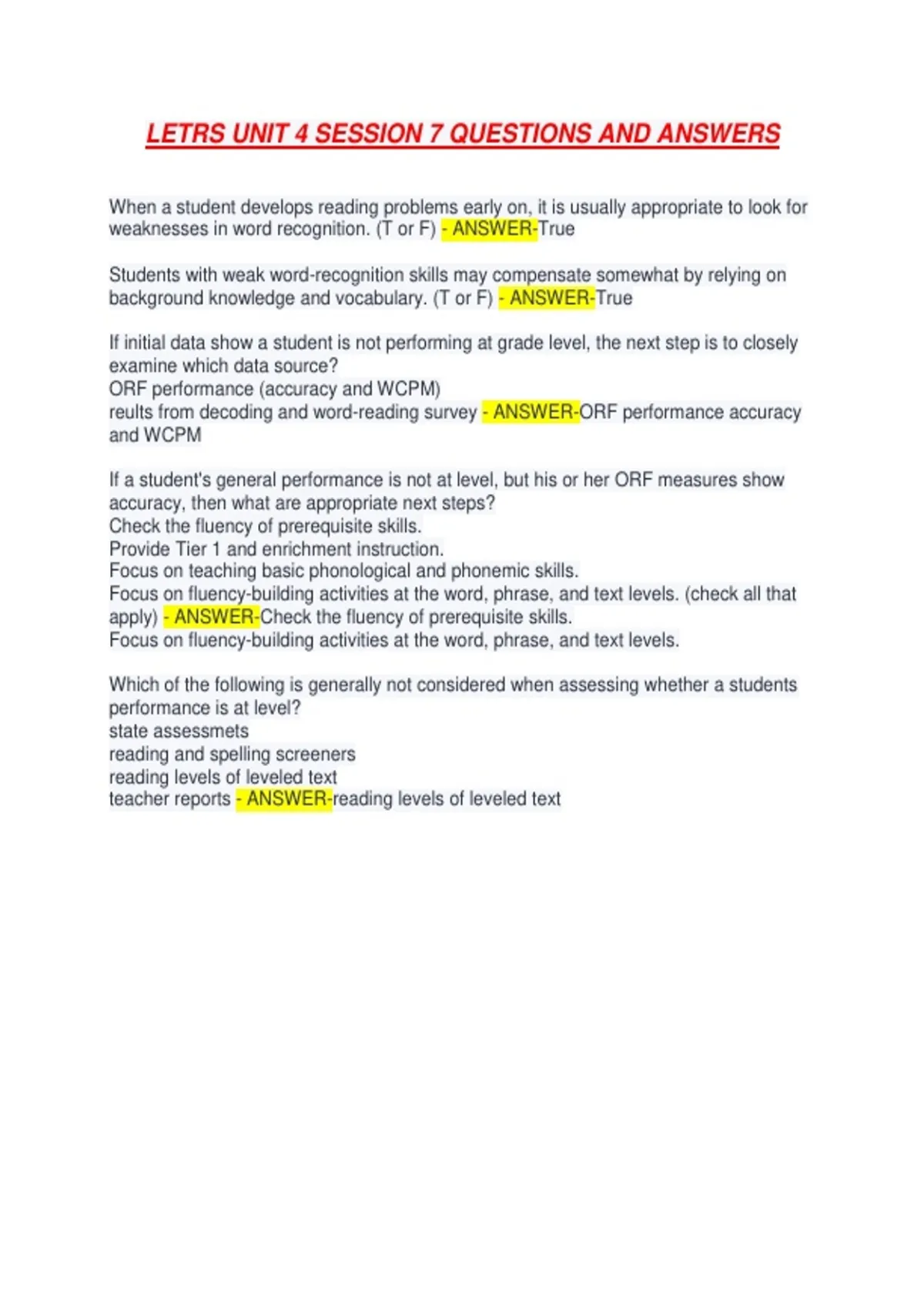 LETRS UNIT 4 SESSION 7 QUESTIONS AND ANSWERS

When a student develops reading problems early on, it is usually appropriate to look for weaknesses in word recognition. (T or F) - ANSWER-True

Students with weak word-recognition skills may compensate somewhat by relying on background knowledge and vocabulary. (T or F) - ANSWER-True

If initial data show a student is not performing at grade level, the next step is to closely examine which data source?
ORF performance (accuracy and WCPM)
reults from decoding and word-reading survey - ANSWER-ORF performance accuracy and WCPM

If a student's general performance is not at level, but his or her ORF measures show accuracy, then what are appropriate next steps?
Check the fluency of prerequisite skills.
Provide Tier 1 and enrichment instruction.
Focus on teaching basic phonological and phonemic skills.
Focus on fluency-building activities at the word, phrase, and text levels. (check all that apply) - ANSWER-Check the fluency of prerequisite skills.
Focus on fluency-building activities at the word, phrase, and text levels.

Which of the following is generally not considered when assessing whether a students performance is at level?
state assessmets
reading and spelling screeners
reading levels of leveled text
teacher reports - ANSWER-reading levels of leveled text